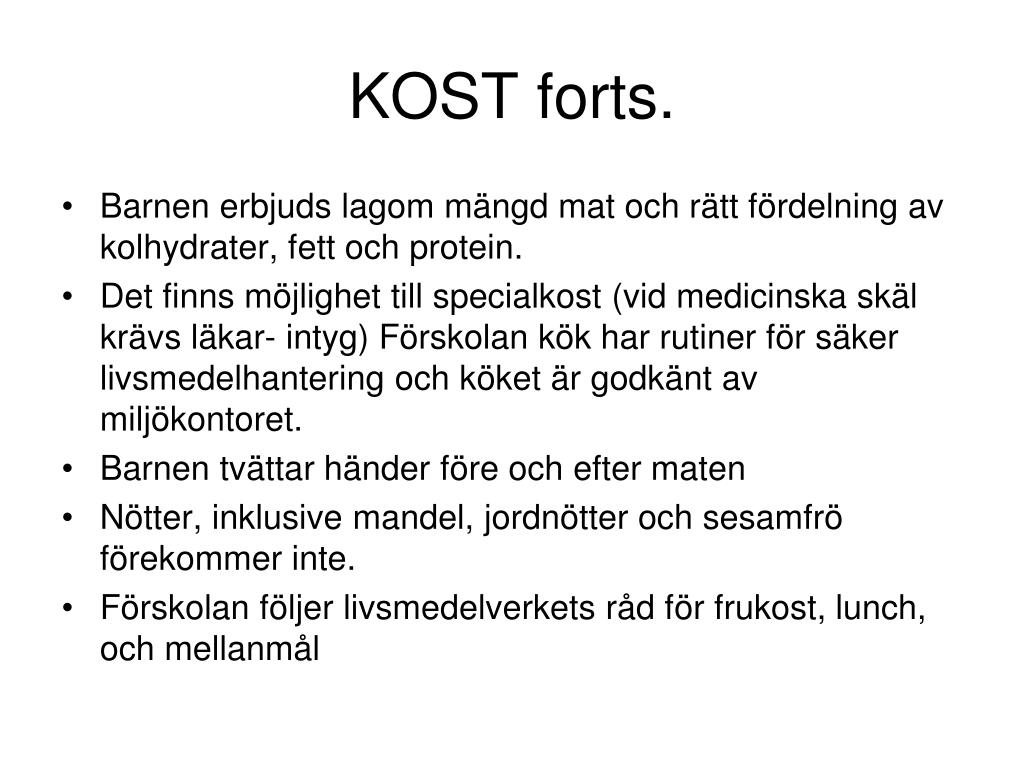 KOST forts.

• Barnen erbjuds lagom mängd mat och rätt fördelning av kolhydrater, fett och protein.
• Det finns möjlighet till specialkost (vid medicinska skäl krävs läkar- intyg) Förskolan kök har rutiner för säker livsmedelhantering och köket är godkänt av miljökontoret.
• Barnen tvättar händer före och efter maten
• Nötter, inklusive mandel, jordnötter och sesamfrö förekommer inte.
• Förskolan följer livsmedelverkets råd för frukost, lunch, och mellanmål